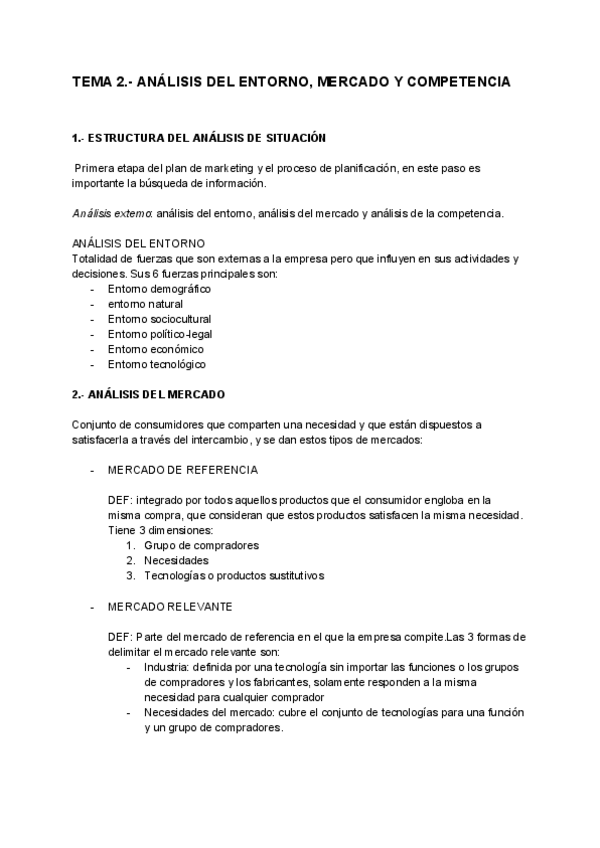 TEMA 2.- ANÁLISIS DEL ENTORNO, MERCADO Y COMPETENCIA

1.- ESTRUCTURA DEL ANÁLISIS DE SITUACIÓN

Primera etapa del plan de marketing y el proceso de planificación, en este paso es importante la búsqueda de información.

Análisis externo: análisis del entorno, análisis del mercado y análisis de la competencia.

ANÁLISIS DEL ENTORNO
Totalidad de fuerzas que son externas a la empresa pero que influyen en sus actividades y decisiones. Sus 6 fuerzas principales son:
- Entorno demográfico
- entorno natural
- Entorno sociocultural
- Entorno político-legal
- Entorno económico
- Entorno tecnológico

2.- ANÁLISIS DEL MERCADO

Conjunto de consumidores que comparten una necesidad y que están dispuestos a satisfacerla a través del intercambio, y se dan estos tipos de mercados:

- MERCADO DE REFERENCIA

DEF: integrado por todos aquellos productos que el consumidor engloba en la misma compra, que consideran que estos productos satisfacen la misma necesidad. Tiene 3 dimensiones:
1. Grupo de compradores
2. Necesidades
3. Tecnologías o productos sustitutivos

- MERCADO RELEVANTE

DEF: Parte del mercado de referencia en el que la empresa compite.Las 3 formas de delimitar el mercado relevante son:
- Industria: definida por una tecnología sin importar las funciones o los grupos de compradores y los fabricantes, solamente responden a la misma necesidad para cualquier comprador
- Necesidades del mercado: cubre el conjunto de tecnologías para una función y un grupo de compradores.